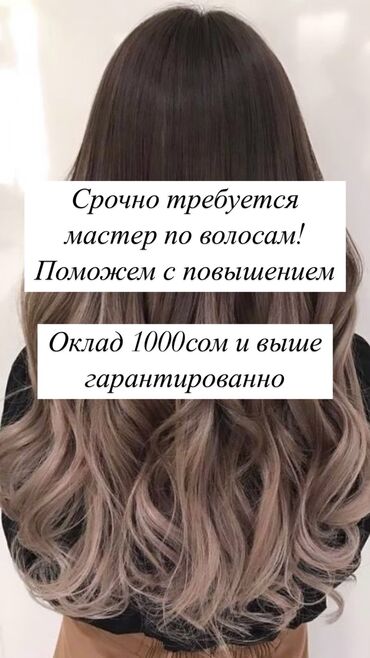 Срочно требуется мастер по волосам! Поможем с повышением

Оклад 1000сом и выше гарантированно